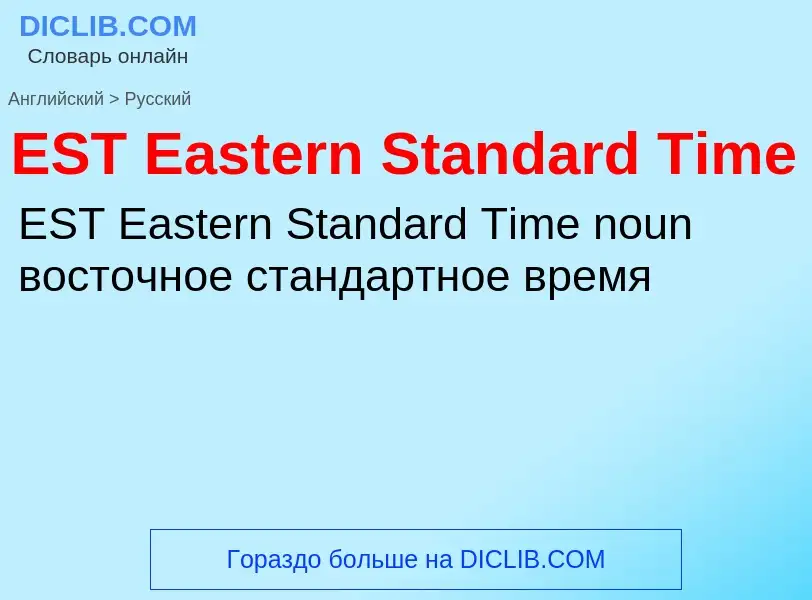 DICLIB.COM
Словарь онлайн

Английский > Русский

EST Eastern Standard Time

EST Eastern Standard Time noun восточное стандартное время

Гораздо больше на DICLIB.COM